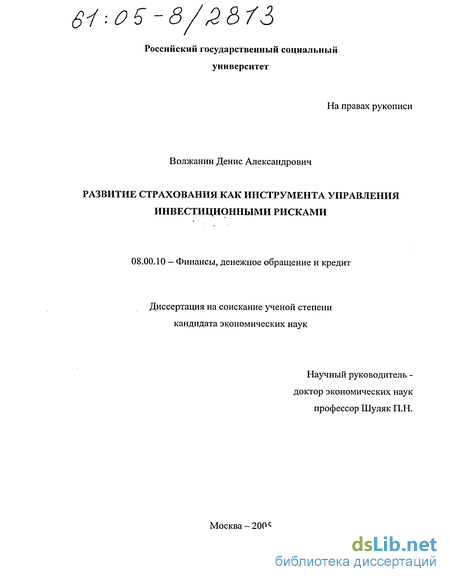 61:05-8/2813

Российский государственный социальный университет

На правах рукописи

Волжанин Денис Александрович

РАЗВИТИЕ СТРАХОВАНИЯ КАК ИНСТРУМЕНТА УПРАВЛЕНИЯ ИНВЕСТИЦИОННЫМИ РИСКАМИ

08.00.10 – Финансы, денежное обращение и кредит

Диссертация на соискание ученой степени кандидата экономических наук

Научный руководитель - доктор экономических наук профессор Шуляк П.Н.

Москва – 2005

dsLib.net
библиотека диссертаций